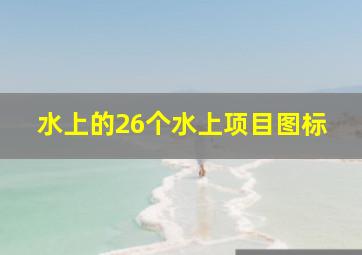 水上的26个水上项目图标